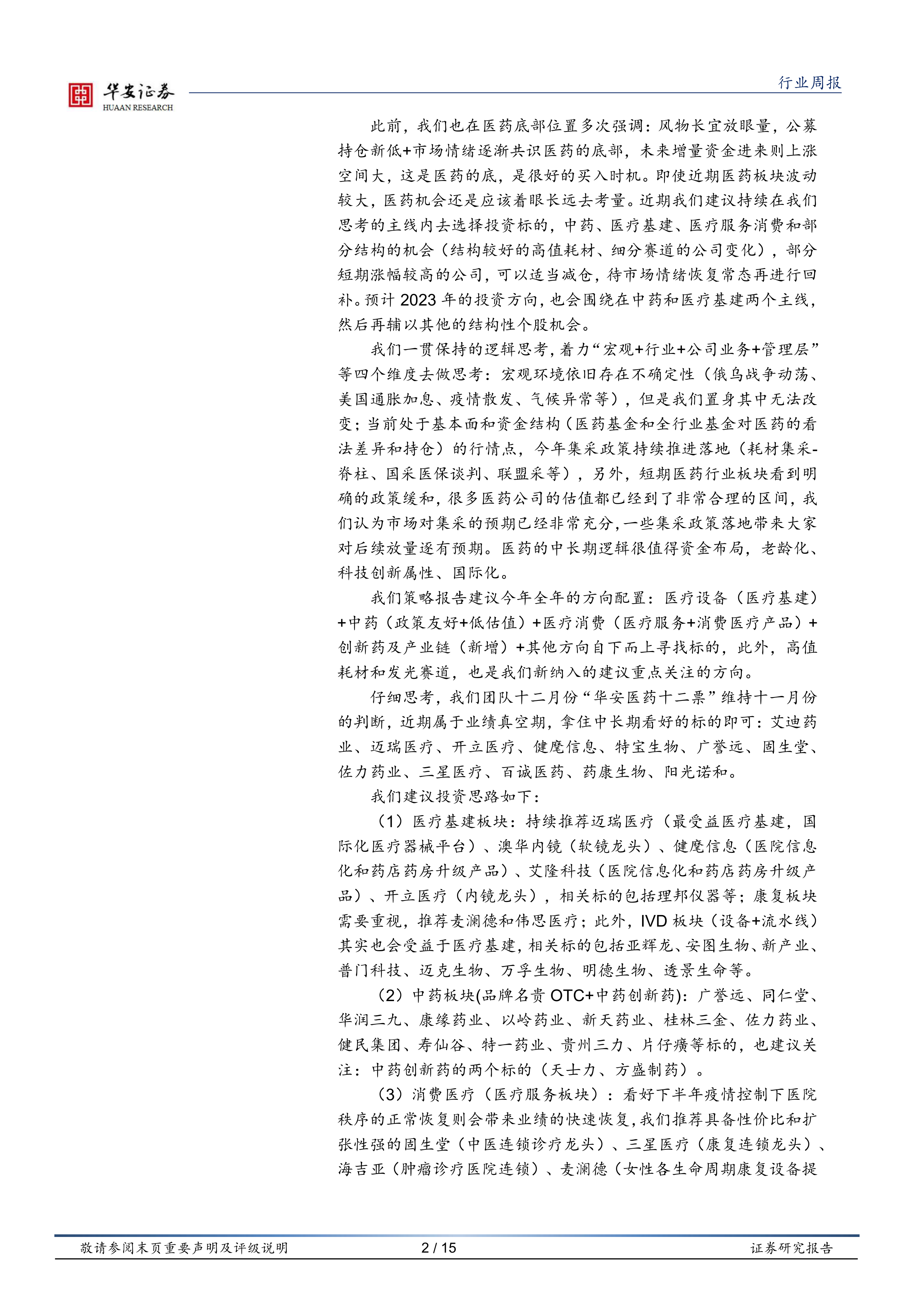 华安证券
HUAAN RESEARCH

行业周报

此前，我们也在医药底部位置多次强调：风物长宜放眼量，公募持仓新低+市场情绪逐渐共识医药的底部，未来增量资金进来则上涨空间大，这是医药的底，是很好的买入时机。即使近期医药板块波动较大，医药机会还是应该着眼长远去考量。近期我们建议持续在我们思考的主线内去选择投资标的，中药、医疗基建、医疗服务消费和部分结构的机会（结构较好的高值耗材、细分赛道的公司变化），部分短期涨幅较高的公司，可以适当减仓，待市场情绪恢复常态再进行回补。预计 2023 年的投资方向，也会围绕在中药和医疗基建两个主线，然后再辅以其他的结构性个股机会。

我们一贯保持的逻辑思考，着力“宏观+行业+公司业务+管理层”等四个维度去做思考：宏观环境依旧存在不确定性（俄乌战争动荡、美国通胀加息、疫情散发、气候异常等），但是我们置身其中无法改变；当前处于基本面和资金结构（医药基金和全行业基金对医药的看法差异和持仓）的行情点，今年集采政策持续推进落地（耗材集采-脊柱、国采医保谈判、联盟采等），另外，短期医药行业板块看到明确的政策缓和，很多医药公司的估值都已经到了非常合理的区间，我们认为市场对集采的预期已经非常充分，一些集采政策落地带来大家对后续放量逐有预期。医药的中长期逻辑很值得资金布局，老龄化、科技创新属性、国际化。

我们策略报告建议今年全年的方向配置：医疗设备（医疗基建）+中药（政策友好+低估值）+医疗消费（医疗服务+消费医疗产品）+创新药及产业链（新增）+其他方向自下而上寻找标的，此外，高值耗材和发光赛道，也是我们新纳入的建议重点关注的方向。

仔细思考，我们团队十二月份“华安医药十二票”维持十一月份的判断，近期属于业绩真空期，拿住中长期看好的标的即可：艾迪药业、迈瑞医疗、开立医疗、健麾信息、特宝生物、广誉远、固生堂、佐力药业、三星医疗、百诚医药、药康生物、阳光诺和。

我们建议投资思路如下：

（1）医疗基建板块：持续推荐迈瑞医疗（最受益医疗基建，国际化医疗器械平台）、澳华内镜（软镜龙头）、健麾信息（医院信息化和药店药房升级产品）、艾隆科技（医院信息化和药店药房升级产品）、开立医疗（内镜龙头），相关标的包括理邦仪器等；康复板块需要重视，推荐麦澜德和伟思医疗；此外，IVD 板块（设备+流水线）其实也会受益于医疗基建，相关标的包括亚辉龙、安图生物、新产业、普门科技、迈克生物、万孚生物、明德生物、透景生命等。

（2）中药板块(品牌名贵 OTC+中药创新药)：广誉远、同仁堂、华润三九、康缘药业、以岭药业、新天药业、桂林三金、佐力药业、健民集团、寿仙谷、特一药业、贵州三力、片仔癀等标的，也建议关注：中药创新药的两个标的（天士力、方盛制药）。

（3）消费医疗（医疗服务板块）：看好下半年疫情控制下医院秩序的正常恢复则会带来业绩的快速恢复，我们推荐具备性价比和扩张性强的固生堂（中医连锁诊疗龙头）、三星医疗（康复连锁龙头）、海吉亚（肿瘤诊疗医院连锁）、麦澜德（女性各生命周期康复设备提

敬请参阅末页重要声明及评级说明　　2 / 15　　证券研究报告